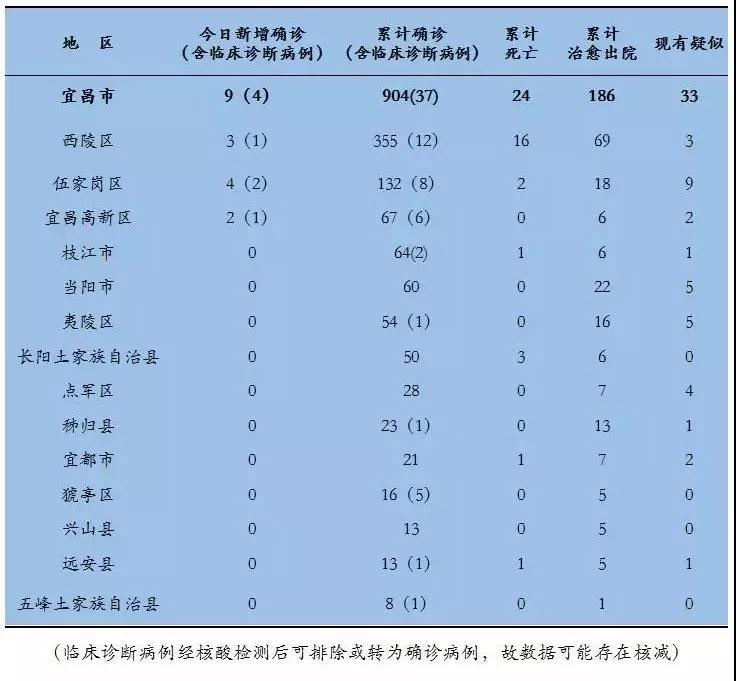 | 地　区 | 今日新增确诊（含临床诊断病例） | 累计确诊（含临床诊断病例） | 累计死亡 | 累计治愈出院 | 现有疑似 |
|---|---|---|---|---|---|
| 宜昌市 | 9（4） | 904(37) | 24 | 186 | 33 |
| 西陵区 | 3（1） | 355（12） | 16 | 69 | 3 |
| 伍家岗区 | 4（2） | 132（8） | 2 | 18 | 9 |
| 宜昌高新区 | 2（1） | 67（6） | 0 | 6 | 2 |
| 枝江市 | 0 | 64(2) | 1 | 6 | 1 |
| 当阳市 | 0 | 60 | 0 | 22 | 5 |
| 夷陵区 | 0 | 54（1） | 0 | 16 | 5 |
| 长阳土家族自治县 | 0 | 50 | 3 | 6 | 0 |
| 点军区 | 0 | 28 | 0 | 7 | 4 |
| 秭归县 | 0 | 23（1） | 0 | 13 | 1 |
| 宜都市 | 0 | 21 | 1 | 7 | 2 |
| 猇亭区 | 0 | 16（5） | 0 | 5 | 0 |
| 兴山县 | 0 | 13 | 0 | 5 | 0 |
| 远安县 | 0 | 13（1） | 1 | 5 | 1 |
| 五峰土家族自治县 | 0 | 8（1） | 0 | 1 | 0 |

（临床诊断病例经核酸检测后可排除或转为确诊病例，故数据可能存在核减）